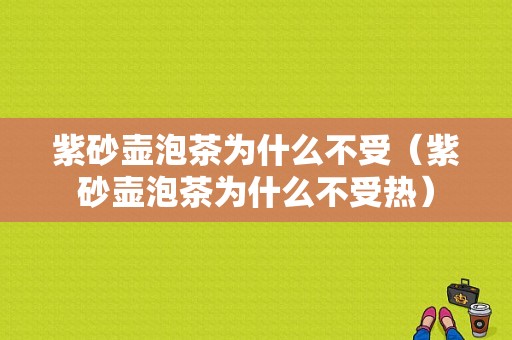 紫砂壶泡茶为什么不受（紫砂壶泡茶为什么不受热）